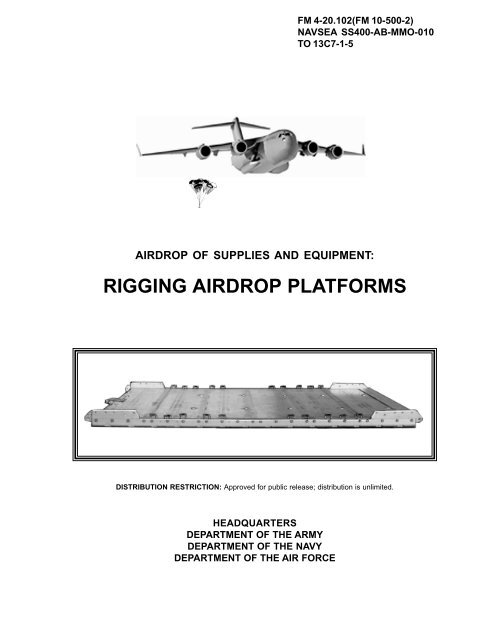 FM 4-20.102(FM 10-500-2)
NAVSEA SS400-AB-MMO-010
TO 13C7-1-5

AIRDROP OF SUPPLIES AND EQUIPMENT:

RIGGING AIRDROP PLATFORMS

DISTRIBUTION RESTRICTION: Approved for public release; distribution is unlimited.

HEADQUARTERS
DEPARTMENT OF THE ARMY
DEPARTMENT OF THE NAVY
DEPARTMENT OF THE AIR FORCE